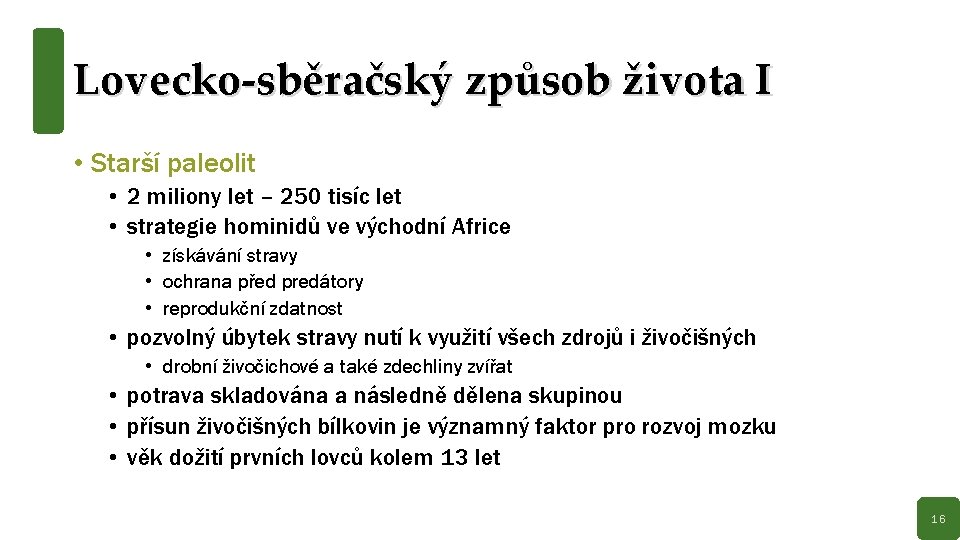 Lovecko-sběračský způsob života I

• Starší paleolit

• 2 miliony let – 250 tisíc let

• strategie hominidů ve východní Africe

• získávání stravy

• ochrana před predátory

• reprodukční zdatnost

• pozvolný úbytek stravy nutí k využití všech zdrojů i živočišných

• drobní živočichové a také zdechliny zvířat

• potrava skladována a následně dělena skupinou

• přísun živočišných bílkovin je významný faktor pro rozvoj mozku

• věk dožití prvních lovců kolem 13 let

16